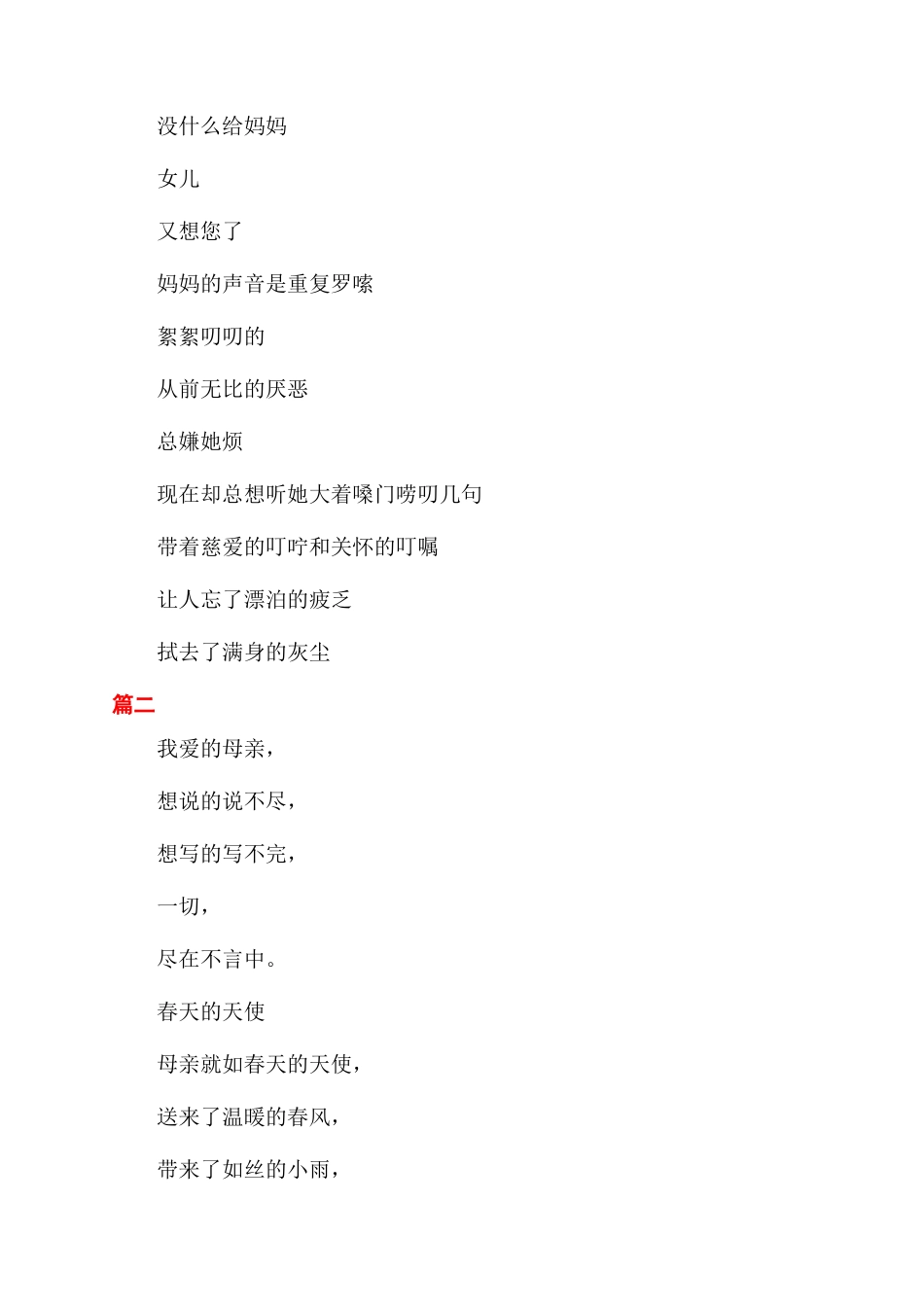 没什么给妈妈

女儿

又想您了

妈妈的声音是重复罗嗦

絮絮叨叨的

从前无比的厌恶

总嫌她烦

现在却总想听她大着嗓门唠叨几句

带着慈爱的叮咛和关怀的叮嘱

让人忘了漂泊的疲乏

拭去了满身的灰尘

篇二

我爱的母亲，

想说的说不尽，

想写的写不完，

一切，

尽在不言中。

春天的天使

母亲就如春天的天使，

送来了温暖的春风，

带来了如丝的小雨，